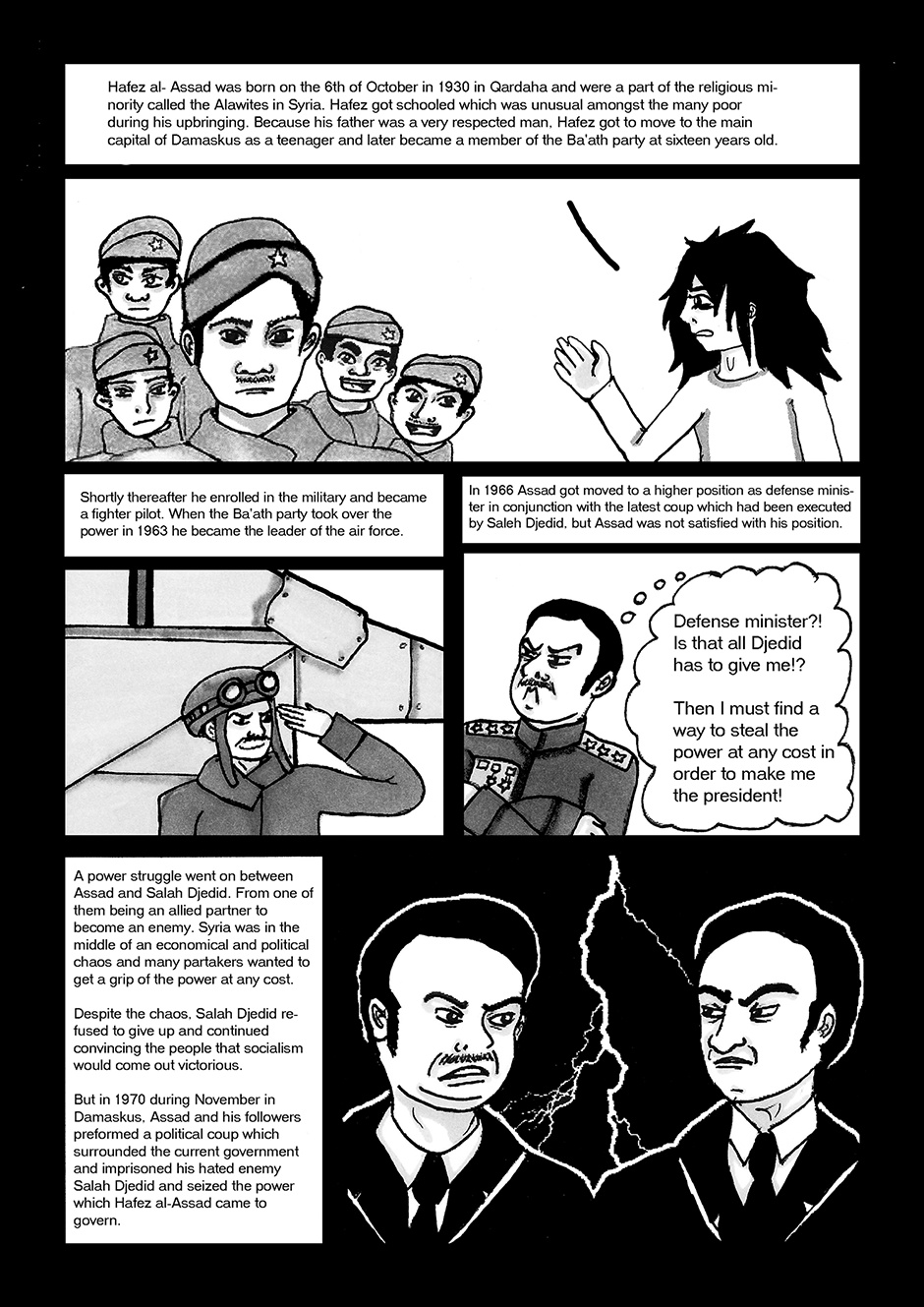 Hafez al- Assad was born on the 6th of October in 1930 in Qardaha and were a part of the religious minority called the Alawites in Syria. Hafez got schooled which was unusual amongst the many poor during his upbringing. Because his father was a very respected man, Hafez got to move to the main capital of Damaskus as a teenager and later became a member of the Ba'ath party at sixteen years old.

Shortly thereafter he enrolled in the military and became a fighter pilot. When the Ba'ath party took over the power in 1963 he became the leader of the air force.

In 1966 Assad got moved to a higher position as defense minister in conjunction with the latest coup which had been executed by Saleh Djedid, but Assad was not satisfied with his position.

Defense minister?! Is that all Djedid has to give me!?

Then I must find a way to steal the power at any cost in order to make me the president!

A power struggle went on between Assad and Salah Djedid. From one of them being an allied partner to become an enemy. Syria was in the middle of an economical and political chaos and many partakers wanted to get a grip of the power at any cost.

Despite the chaos, Salah Djedid refused to give up and continued convincing the people that socialism would come out victorious.

But in 1970 during November in Damaskus, Assad and his followers preformed a political coup which surrounded the current government and imprisoned his hated enemy Salah Djedid and seized the power which Hafez al-Assad came to govern.